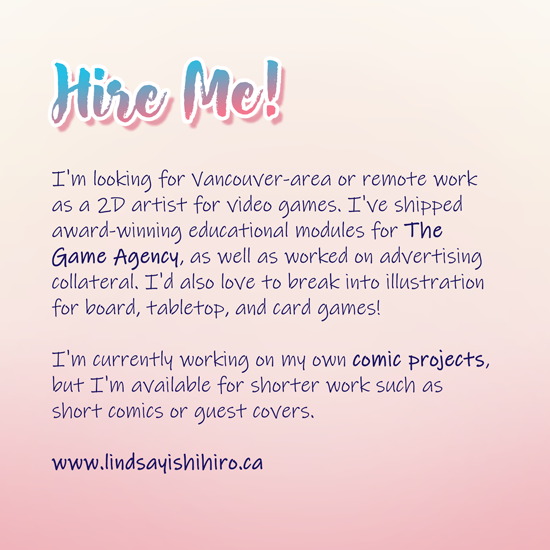 Hire Me!

I'm looking for Vancouver-area or remote work as a 2D artist for video games. I've shipped award-winning educational modules for The Game Agency, as well as worked on advertising collateral. I'd also love to break into illustration for board, tabletop, and card games!

I'm currently working on my own comic projects, but I'm available for shorter work such as short comics or guest covers.

www.lindsayishihiro.ca